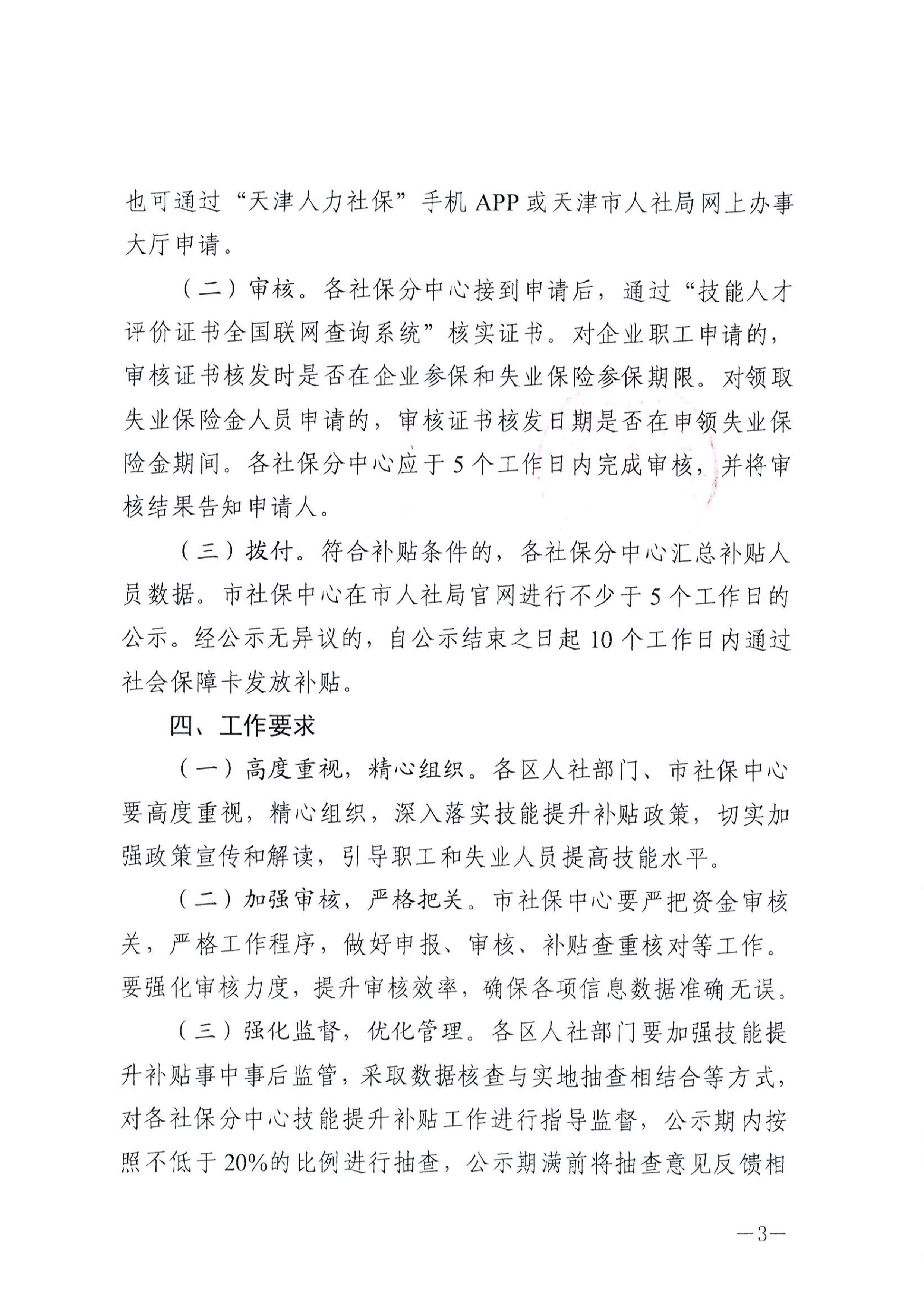 也可通过“天津人力社保”手机 APP 或天津市人社局网上办事大厅申请。

（二）审核。各社保分中心接到申请后，通过“技能人才评价证书全国联网查询系统”核实证书。对企业职工申请的，审核证书核发时是否在企业参保和失业保险参保期限。对领取失业保险金人员申请的，审核证书核发日期是否在申领失业保险金期间。各社保分中心应于 5 个工作日内完成审核，并将审核结果告知申请人。

（三）拨付。符合补贴条件的，各社保分中心汇总补贴人员数据。市社保中心在市人社局官网进行不少于 5 个工作日的公示。经公示无异议的，自公示结束之日起 10 个工作日内通过社会保障卡发放补贴。

四、工作要求

（一）高度重视，精心组织。各区人社部门、市社保中心要高度重视，精心组织，深入落实技能提升补贴政策，切实加强政策宣传和解读，引导职工和失业人员提高技能水平。

（二）加强审核，严格把关。市社保中心要严把资金审核关，严格工作程序，做好申报、审核、补贴查重核对等工作。要强化审核力度，提升审核效率，确保各项信息数据准确无误。

（三）强化监督，优化管理。各区人社部门要加强技能提升补贴事中事后监管，采取数据核查与实地抽查相结合等方式，对各社保分中心技能提升补贴工作进行指导监督，公示期内按照不低于 20%的比例进行抽查，公示期满前将抽查意见反馈相

—3—